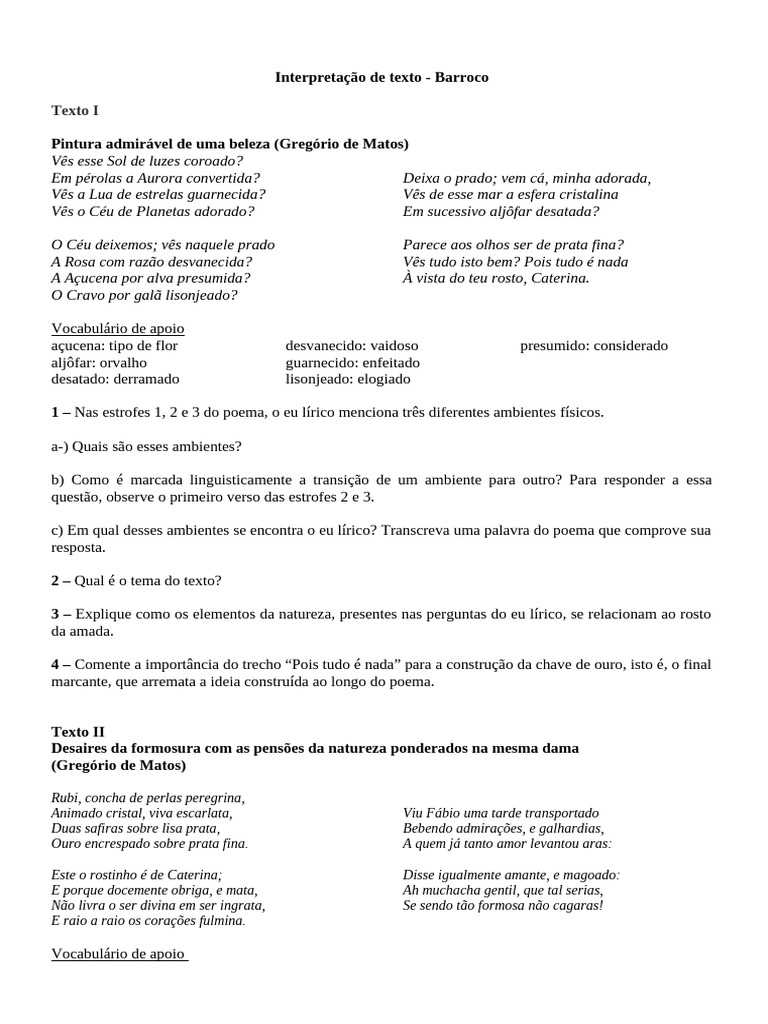 Interpretação de texto - Barroco

Texto I

Pintura admirável de uma beleza (Gregório de Matos)
Vês esse Sol de luzes coroado?
Em pérolas a Aurora convertida?
Vês a Lua de estrelas guarnecida?
Vês o Céu de Planetas adorado?

O Céu deixemos; vês naquele prado
A Rosa com razão desvanecida?
A Açucena por alva presumida?
O Cravo por galã lisonjeado?

Deixa o prado; vem cá, minha adorada,
Vês de esse mar a esfera cristalina
Em sucessivo aljôfar desatada?

Parece aos olhos ser de prata fina?
Vês tudo isto bem? Pois tudo é nada
À vista do teu rosto, Caterina.

Vocabulário de apoio
açucena: tipo de flor
aljôfar: orvalho
desatado: derramado
desvanecido: vaidoso
guarnecido: enfeitado
lisonjeado: elogiado
presumido: considerado

1 – Nas estrofes 1, 2 e 3 do poema, o eu lírico menciona três diferentes ambientes físicos.

a-) Quais são esses ambientes?

b) Como é marcada linguisticamente a transição de um ambiente para outro? Para responder a essa questão, observe o primeiro verso das estrofes 2 e 3.

c) Em qual desses ambientes se encontra o eu lírico? Transcreva uma palavra do poema que comprove sua resposta.

2 – Qual é o tema do texto?

3 – Explique como os elementos da natureza, presentes nas perguntas do eu lírico, se relacionam ao rosto da amada.

4 – Comente a importância do trecho “Pois tudo é nada” para a construção da chave de ouro, isto é, o final marcante, que arremata a ideia construída ao longo do poema.

Texto II
Desaires da formosura com as pensões da natureza ponderados na mesma dama (Gregório de Matos)

Rubi, concha de perlas peregrina,
Animado cristal, viva escarlata,
Duas safiras sobre lisa prata,
Ouro encrespado sobre prata fina.

Este o rostinho é de Caterina;
E porque docemente obriga, e mata,
Não livra o ser divina em ser ingrata,
E raio a raio os corações fulmina.

Viu Fábio uma tarde transportado
Bebendo admirações, e galhardias,
A quem já tanto amor levantou aras:

Disse igualmente amante, e magoado:
Ah muchacha gentil, que tal serias,
Se sendo tão formosa não cagaras!

Vocabulário de apoio